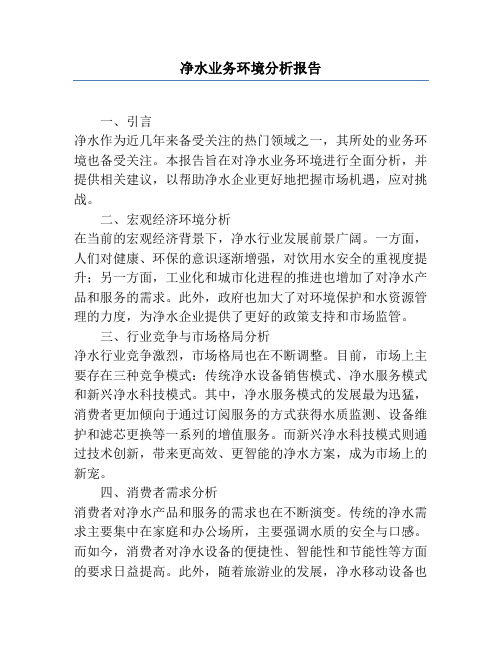 净水业务环境分析报告

一、引言

净水作为近几年来备受关注的热门领域之一，其所处的业务环境也备受关注。本报告旨在对净水业务环境进行全面分析，并提供相关建议，以帮助净水企业更好地把握市场机遇，应对挑战。

二、宏观经济环境分析

在当前的宏观经济背景下，净水行业发展前景广阔。一方面，人们对健康、环保的意识逐渐增强，对饮用水安全的重视度提升；另一方面，工业化和城市化进程的推进也增加了对净水产品和服务的需求。此外，政府也加大了对环境保护和水资源管理的力度，为净水企业提供了更好的政策支持和市场监管。

三、行业竞争与市场格局分析

净水行业竞争激烈，市场格局也在不断调整。目前，市场上主要存在三种竞争模式：传统净水设备销售模式、净水服务模式和新兴净水科技模式。其中，净水服务模式的发展最为迅猛，消费者更加倾向于通过订阅服务的方式获得水质监测、设备维护和滤芯更换等一系列的增值服务。而新兴净水科技模式则通过技术创新，带来更高效、更智能的净水方案，成为市场上的新宠。

四、消费者需求分析

消费者对净水产品和服务的需求也在不断演变。传统的净水需求主要集中在家庭和办公场所，主要强调水质的安全与口感。而如今，消费者对净水设备的便捷性、智能性和节能性等方面的要求日益提高。此外，随着旅游业的发展，净水移动设备也